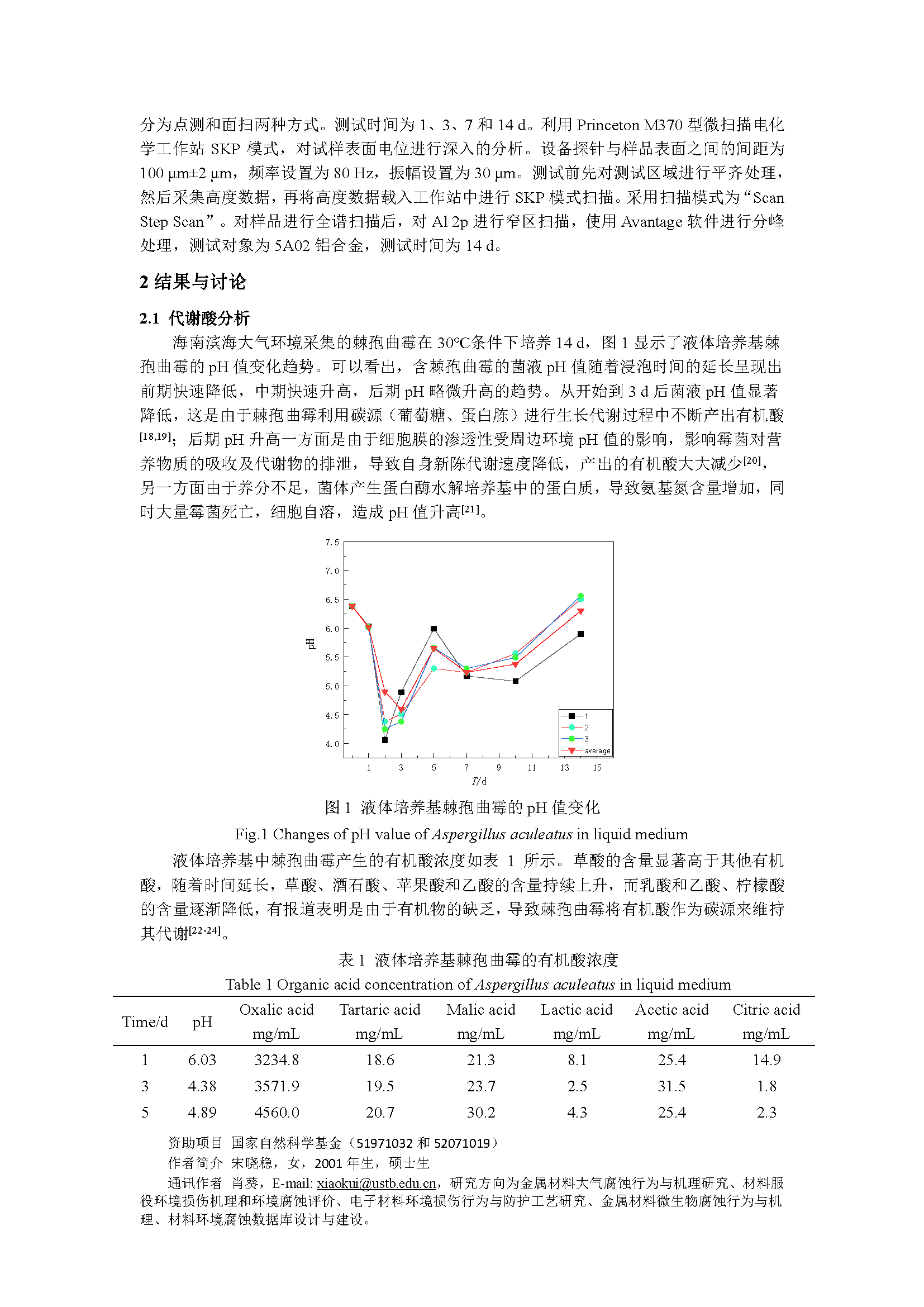 分为点测和面扫两种方式。测试时间为 1、3、7 和 14 d。利用 Princeton M370 型微扫描电化学工作站 SKP 模式，对试样表面电位进行深入的分析。设备探针与样品表面之间的间距为 100 μm±2 μm，频率设置为 80 Hz，振幅设置为 30 μm。测试前先对测试区域进行平齐处理，然后采集高度数据，再将高度数据载入工作站中进行 SKP 模式扫描。采用扫描模式为“Scan Step Scan”。对样品进行全谱扫描后，对 Al 2p 进行窄区扫描，使用 Avantage 软件进行分峰处理，测试对象为 5A02 铝合金，测试时间为 14 d。

2 结果与讨论

2.1 代谢酸分析

海南滨海大气环境采集的棘孢曲霉在 30℃条件下培养 14 d，图 1 显示了液体培养基棘孢曲霉的 pH 值变化趋势。可以看出，含棘孢曲霉的菌液 pH 值随着浸泡时间的延长呈现出前期快速降低，中期快速升高，后期 pH 略微升高的趋势。从开始到 3 d 后菌液 pH 值显著降低，这是由于棘孢曲霉利用碳源（葡萄糖、蛋白胨）进行生长代谢过程中不断产出有机酸$^{[18,19]}$；后期 pH 升高一方面是由于细胞膜的渗透性受周边环境 pH 值的影响，影响霉菌对营养物质的吸收及代谢物的排泄，导致自身新陈代谢速度降低，产出的有机酸大大减少$^{[20]}$，另一方面由于养分不足，菌体产生蛋白酶水解培养基中的蛋白质，导致氨基氮含量增加，同时大量霉菌死亡，细胞自溶，造成 pH 值升高$^{[21]}$。

7.5
7.0
6.5
6.0
5.5
5.0
4.5
4.0
pH
1 3 5 7 9 11 13 15
T/d
1
2
3
average

图 1 液体培养基棘孢曲霉的 pH 值变化

Fig.1 Changes of pH value of Aspergillus aculeatus in liquid medium

液体培养基中棘孢曲霉产生的有机酸浓度如表 1 所示。草酸的含量显著高于其他有机酸，随着时间延长，草酸、酒石酸、苹果酸和乙酸的含量持续上升，而乳酸和乙酸、柠檬酸的含量逐渐降低，有报道表明是由于有机物的缺乏，导致棘孢曲霉将有机酸作为碳源来维持其代谢$^{[22-24]}$。

表 1 液体培养基棘孢曲霉的有机酸浓度

Table 1 Organic acid concentration of Aspergillus aculeatus in liquid medium

| Time/d | pH | Oxalic acid mg/mL | Tartaric acid mg/mL | Malic acid mg/mL | Lactic acid mg/mL | Acetic acid mg/mL | Citric acid mg/mL |
|---|---|---|---|---|---|---|---|
| 1 | 6.03 | 3234.8 | 18.6 | 21.3 | 8.1 | 25.4 | 14.9 |
| 3 | 4.38 | 3571.9 | 19.5 | 23.7 | 2.5 | 31.5 | 1.8 |
| 5 | 4.89 | 4560.0 | 20.7 | 30.2 | 4.3 | 25.4 | 2.3 |

资助项目 国家自然科学基金（51971032 和 52071019）

作者简介 宋晓稳，女，2001 年生，硕士生

通讯作者 肖葵，E-mail: xiaokui@ustb.edu.cn，研究方向为金属材料大气腐蚀行为与机理研究、材料服役环境损伤机理和环境腐蚀评价、电子材料环境损伤行为与防护工艺研究、金属材料微生物腐蚀行为与机理、材料环境腐蚀数据库设计与建设。